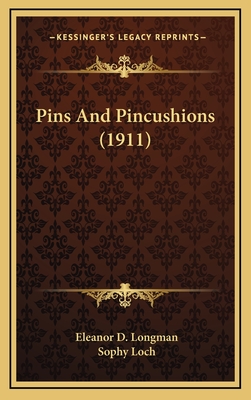 —KESSINGER'S LEGACY REPRINTS—

Pins And Pincushions (1911)

Eleanor D. Longman
Sophy Loch